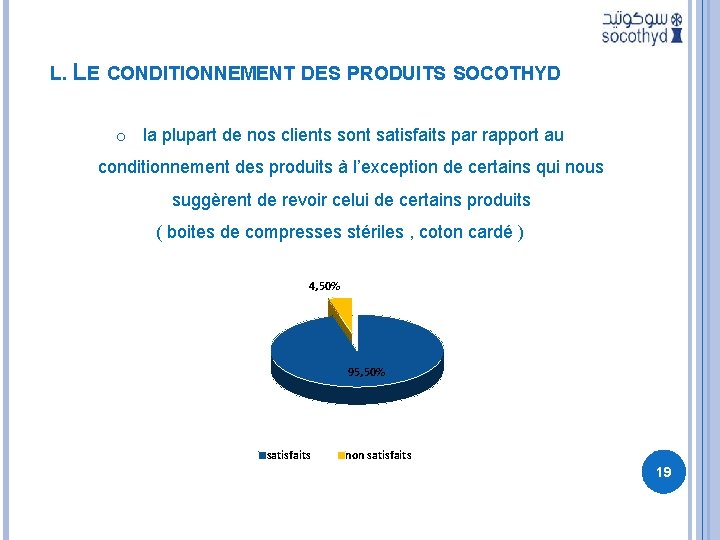 سوكوتيد
socothyd

L. LE CONDITIONNEMENT DES PRODUITS SOCOTHYD

o la plupart de nos clients sont satisfaits par rapport au conditionnement des produits à l'exception de certains qui nous suggèrent de revoir celui de certains produits ( boites de compresses stériles , coton cardé )

4,50%

95,50%

satisfaits non satisfaits

19